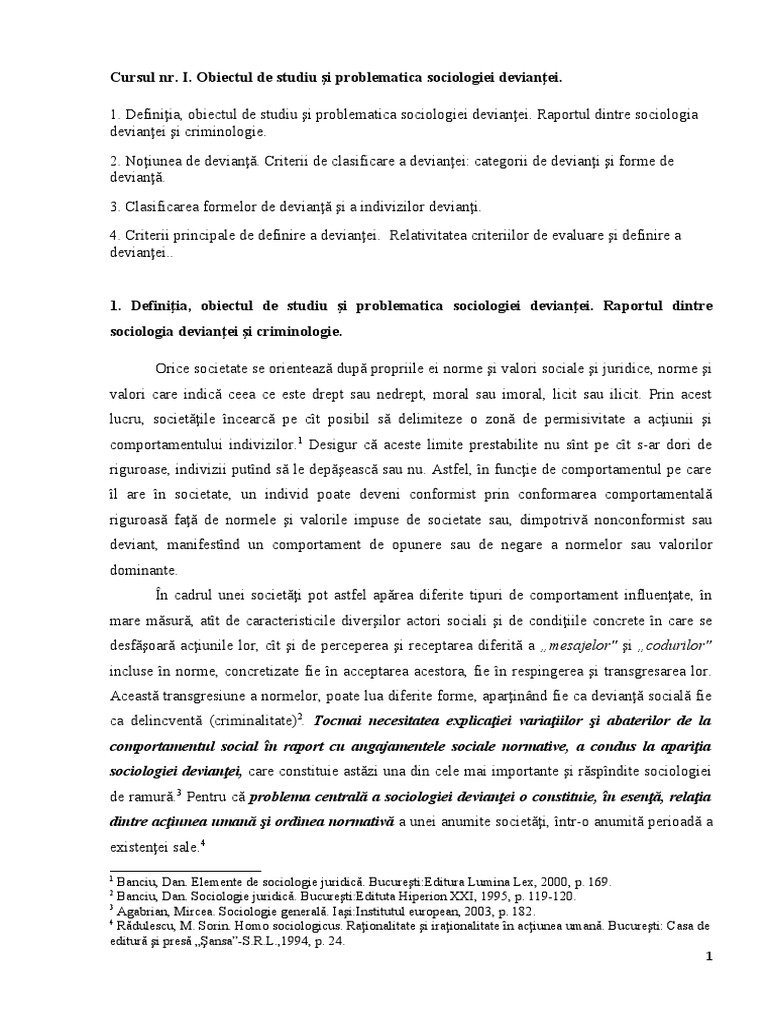 Cursul nr. I. Obiectul de studiu şi problematica sociologiei devianţei.

1. Definiţia, obiectul de studiu şi problematica sociologiei devianţei. Raportul dintre sociologia devianţei şi criminologie.

2. Noţiunea de devianţă. Criterii de clasificare a devianţei: categorii de devianţi şi forme de devianţă.

3. Clasificarea formelor de devianţă şi a indivizilor devianţi.

4. Criterii principale de definire a devianţei. Relativitatea criteriilor de evaluare şi definire a devianţei..

1. Definiţia, obiectul de studiu şi problematica sociologiei devianţei. Raportul dintre sociologia devianţei şi criminologie.

Orice societate se orientează după propriile ei norme şi valori sociale şi juridice, norme şi valori care indică ceea ce este drept sau nedrept, moral sau imoral, licit sau ilicit. Prin acest lucru, societăţile încearcă pe cît posibil să delimiteze o zonă de permisivitate a acţiunii şi comportamentului indivizilor.$^1$ Desigur că aceste limite prestabilite nu sînt pe cît s-ar dori de riguroase, indivizii putînd să le depăşească sau nu. Astfel, în funcţie de comportamentul pe care îl are în societate, un individ poate deveni conformist prin conformarea comportamentală riguroasă faţă de normele şi valorile impuse de societate sau, dimpotrivă nonconformist sau deviant, manifestînd un comportament de opunere sau de negare a normelor sau valorilor dominante.

În cadrul unei societăţi pot astfel apărea diferite tipuri de comportament influenţate, în mare măsură, atît de caracteristicile diverşilor actori sociali şi de condiţiile concrete în care se desfăşoară acţiunile lor, cît şi de perceperea şi receptarea diferită a „mesajelor" şi „codurilor" incluse în norme, concretizate fie în acceptarea acestora, fie în respingerea şi transgresarea lor. Această transgresiune a normelor, poate lua diferite forme, aparţinând fie ca devianţă socială fie ca delincvenţă (criminalitate)$^2$. Tocmai necesitatea explicaţiei variaţiilor şi abaterilor de la comportamentul social în raport cu angajamentele sociale normative, a condus la apariţia sociologiei devianţei, care constituie astăzi una din cele mai importante şi răspîndite sociologiei de ramură.$^3$ Pentru că problema centrală a sociologiei devianţei o constituie, în esenţă, relaţia dintre acţiunea umană şi ordinea normativă a unei anumite societăţi, într-o anumită perioadă a existenţei sale.$^4$

$^1$ Banciu, Dan. Elemente de sociologie juridică. Bucureşti:Editura Lumina Lex, 2000, p. 169.
$^2$ Banciu, Dan. Sociologie juridică. Bucureşti:Edituta Hiperion XXI, 1995, p. 119-120.
$^3$ Agabrian, Mircea. Sociologie generală. Iaşi:Institutul european, 2003, p. 182.
$^4$ Rădulescu, M. Sorin. Homo sociologicus. Raţionalitate şi iraţionalitate în acţiunea umană. Bucureşti: Casa de editură şi presă „Şansa"-S.R.L.,1994, p. 24.

1